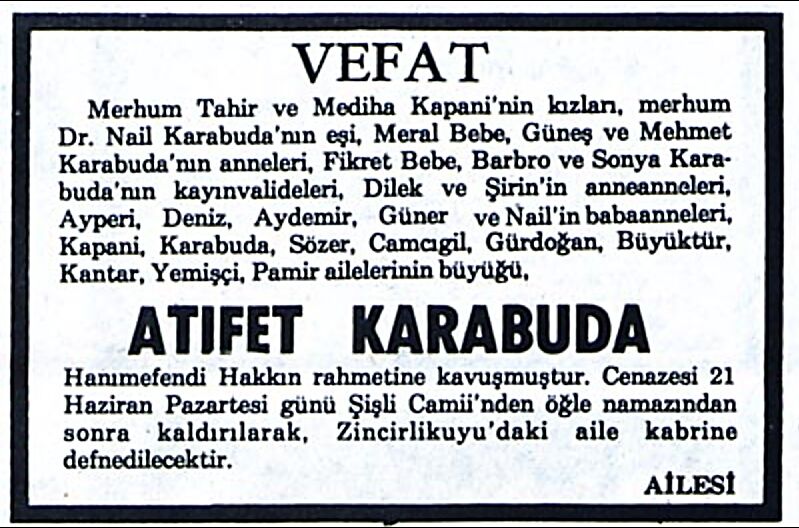 VEFAT

Merhum Tahir ve Mediha Kapani'nin kızları, merhum Dr. Nail Karabuda'nın eşi, Meral Bebe, Güneş ve Mehmet Karabuda'nın anneleri, Fikret Bebe, Barbro ve Sonya Karabuda'nın kayınvalideleri, Dilek ve Şirin'in anneanneleri, Ayperi, Deniz, Aydemir, Güner ve Nail'in babaanneleri, Kapani, Karabuda, Sözer, Camcıgil, Gürdoğan, Büyüktür, Kantar, Yemişçi, Pamir ailelerinin büyüğü,

ATIFET KARABUDA

Hanımefendi Hakkın rahmetine kavuşmuştur. Cenazesi 21 Haziran Pazartesi günü Şişli Camii'nden öğle namazından sonra kaldırılarak, Zincirlikuyu'daki aile kabrine defnedilecektir.

AİLESİ